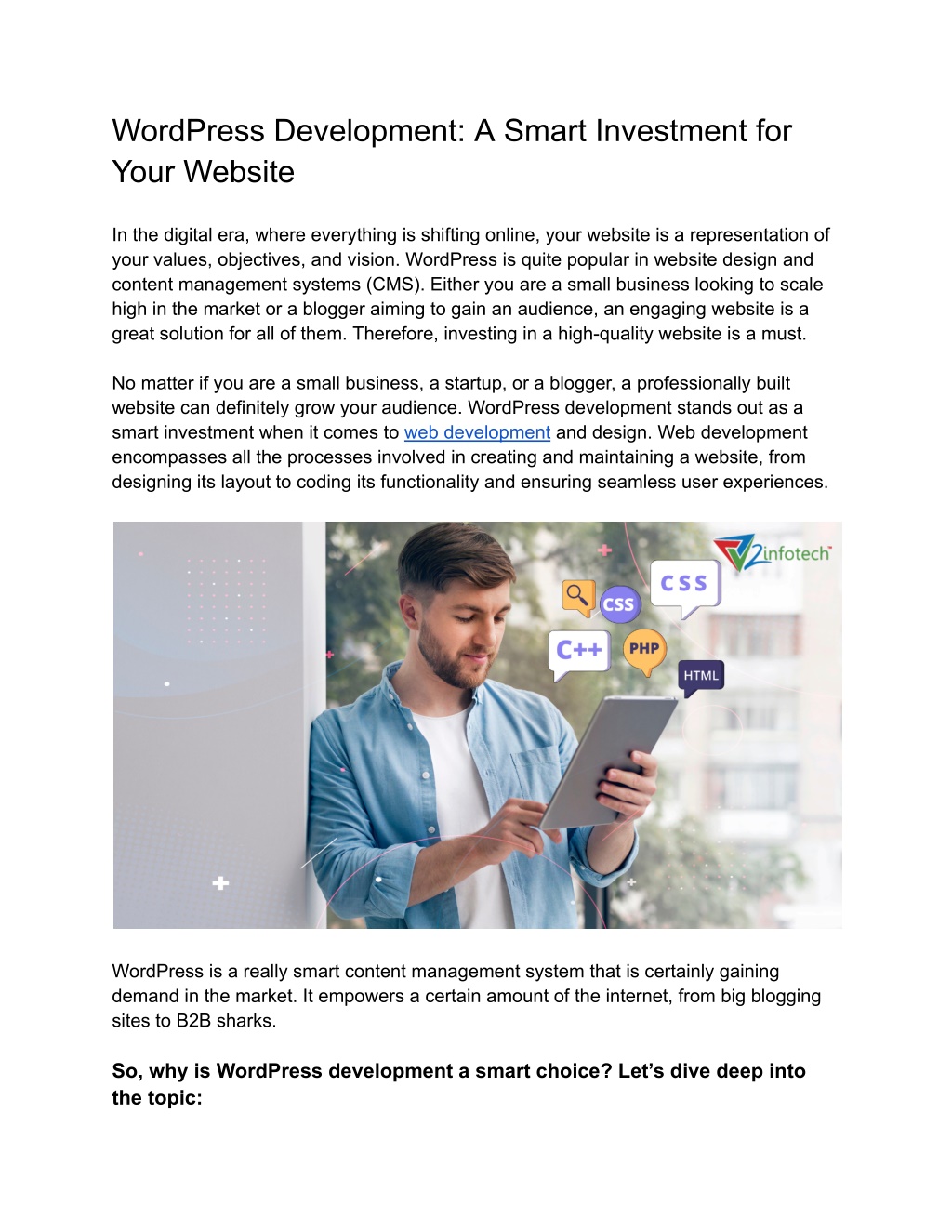 WordPress Development: A Smart Investment for Your Website

In the digital era, where everything is shifting online, your website is a representation of your values, objectives, and vision. WordPress is quite popular in website design and content management systems (CMS). Either you are a small business looking to scale high in the market or a blogger aiming to gain an audience, an engaging website is a great solution for all of them. Therefore, investing in a high-quality website is a must.

No matter if you are a small business, a startup, or a blogger, a professionally built website can definitely grow your audience. WordPress development stands out as a smart investment when it comes to web development and design. Web development encompasses all the processes involved in creating and maintaining a website, from designing its layout to coding its functionality and ensuring seamless user experiences.

V2infotech
CSS
CSS
C++
PHP
HTML

WordPress is a really smart content management system that is certainly gaining demand in the market. It empowers a certain amount of the internet, from big blogging sites to B2B sharks.

So, why is WordPress development a smart choice? Let's dive deep into the topic: